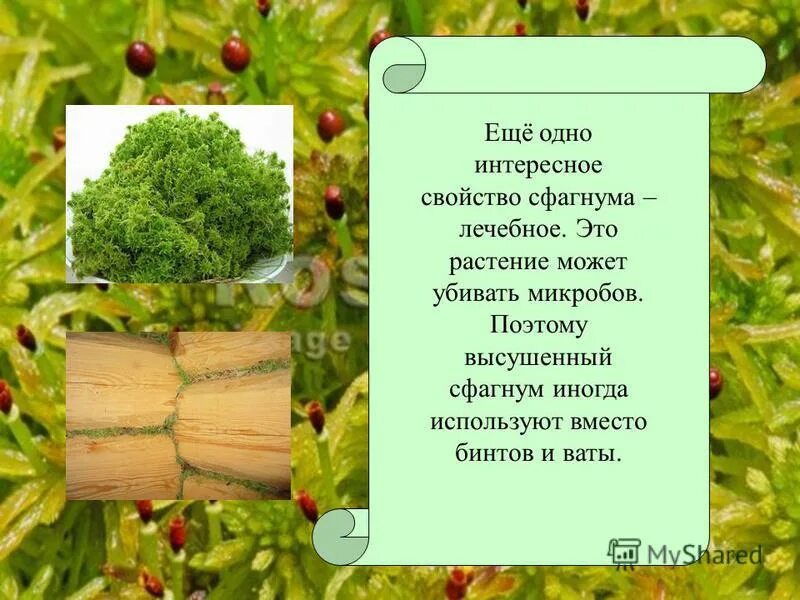 Ещё одно интересное свойство сфагнума – лечебное. Это растение может убивать микробов. Поэтому высушенный сфагнум иногда используют вместо бинтов и ваты.

MyShared